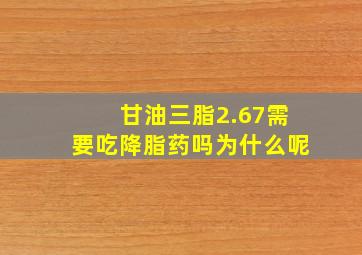 甘油三脂2.67需要吃降脂药吗为什么呢